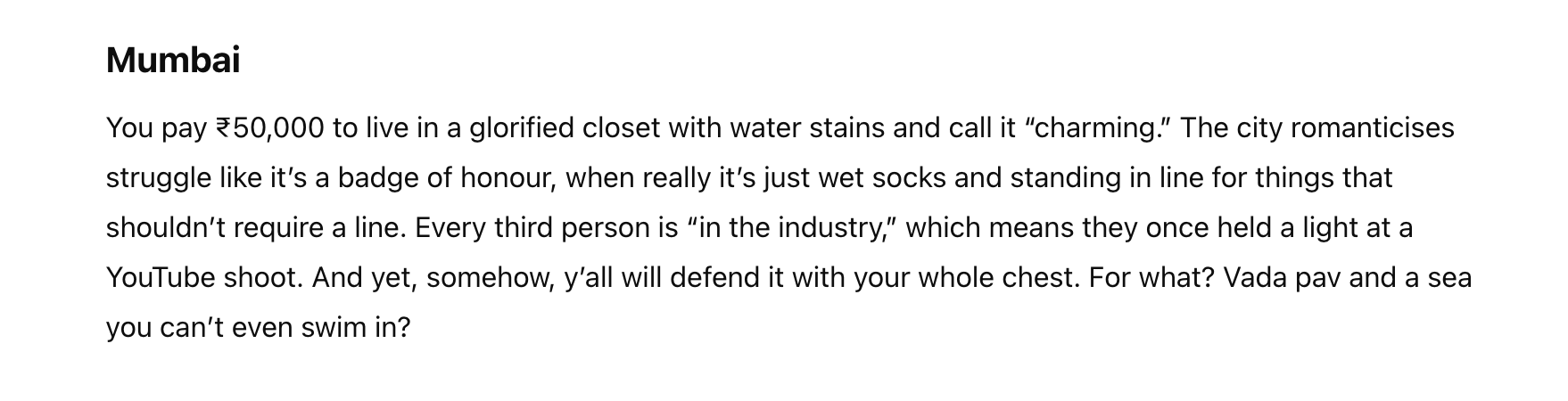 Mumbai

You pay ₹50,000 to live in a glorified closet with water stains and call it “charming.” The city romanticises struggle like it’s a badge of honour, when really it’s just wet socks and standing in line for things that shouldn’t require a line. Every third person is “in the industry,” which means they once held a light at a YouTube shoot. And yet, somehow, y’all will defend it with your whole chest. For what? Vada pav and a sea you can’t even swim in?